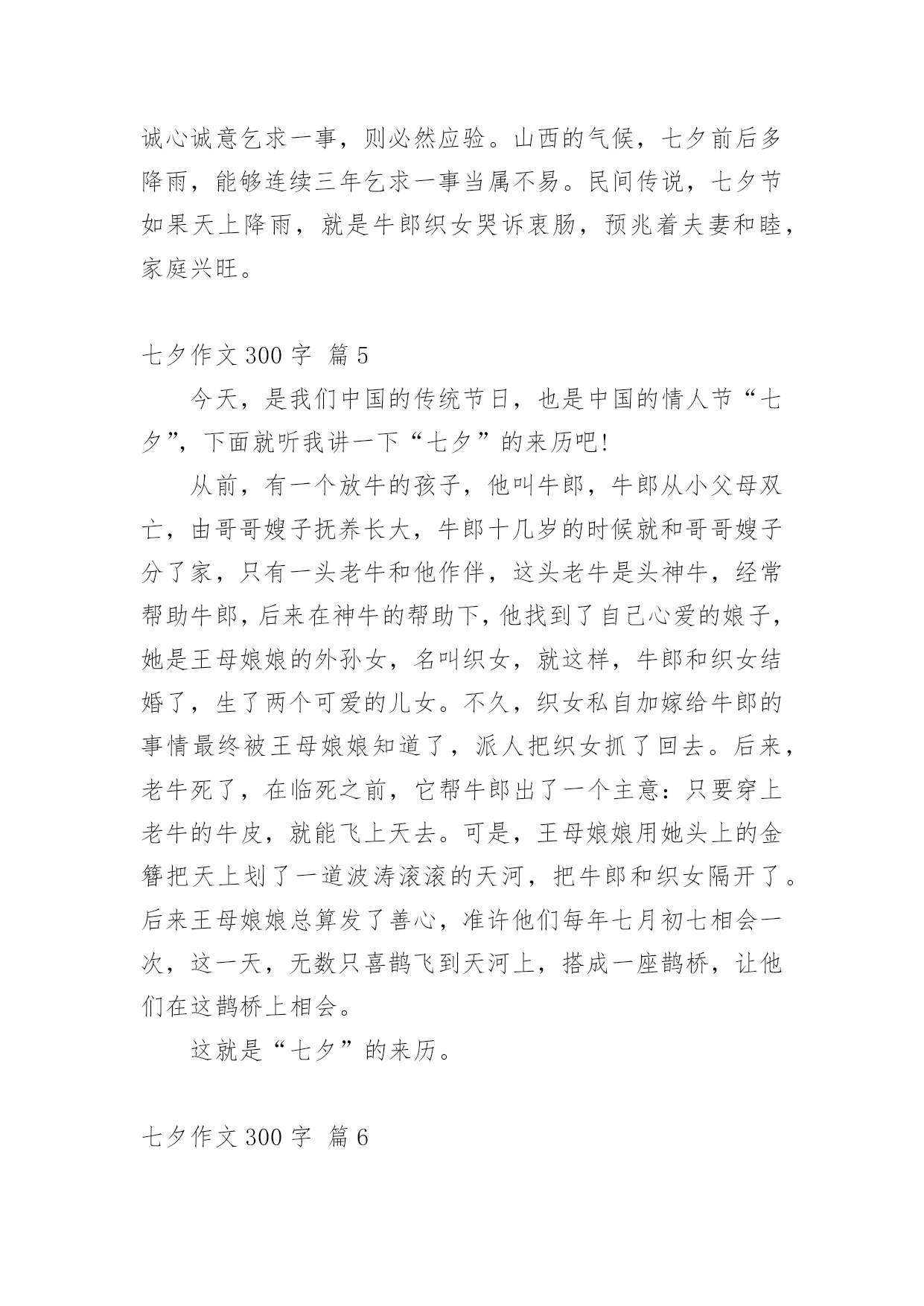 诚心诚意乞求一事，则必然应验。山西的气候，七夕前后多降雨，能够连续三年乞求一事当属不易。民间传说，七夕节如果天上降雨，就是牛郎织女哭诉衷肠，预兆着夫妻和睦，家庭兴旺。

七夕作文 300 字  篇 5

今天，是我们中国的传统节日，也是中国的情人节“七夕”，下面就听我讲一下“七夕”的来历吧!

从前，有一个放牛的孩子，他叫牛郎，牛郎从小父母双亡，由哥哥嫂子抚养长大，牛郎十几岁的时候就和哥哥嫂子分了家，只有一头老牛和他作伴，这头老牛是头神牛，经常帮助牛郎，后来在神牛的帮助下，他找到了自己心爱的娘子，她是王母娘娘的外孙女，名叫织女，就这样，牛郎和织女结婚了，生了两个可爱的儿女。不久，织女私自加嫁给牛郎的事情最终被王母娘娘知道了，派人把织女抓了回去。后来，老牛死了，在临死之前，它帮牛郎出了一个主意：只要穿上老牛的牛皮，就能飞上天去。可是，王母娘娘用她头上的金簪把天上划了一道波涛滚滚的天河，把牛郎和织女隔开了。后来王母娘娘总算发了善心，准许他们每年七月初七相会一次，这一天，无数只喜鹊飞到天河上，搭成一座鹊桥，让他们在这鹊桥上相会。

这就是“七夕”的来历。

七夕作文 300 字  篇 6